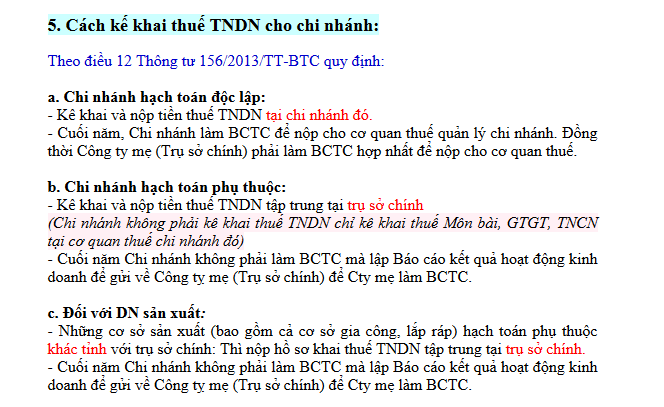 5. Cách kế khai thuế TNDN cho chi nhánh:

Theo điều 12 Thông tư 156/2013/TT-BTC quy định:

a. Chi nhánh hạch toán độc lập:
- Kê khai và nộp tiền thuế TNDN tại chi nhánh đó.
- Cuối năm, Chi nhánh làm BCTC để nộp cho cơ quan thuế quản lý chi nhánh. Đồng thời Công ty mẹ (Trụ sở chính) phải làm BCTC hợp nhất để nộp cho cơ quan thuế.

b. Chi nhánh hạch toán phụ thuộc:
- Kê khai và nộp tiền thuế TNDN tập trung tại trụ sở chính
(Chi nhánh không phải kê khai thuế TNDN chỉ kê khai thuế Môn bài, GTGT, TNCN tại cơ quan thuế chi nhánh đó)
- Cuối năm Chi nhánh không phải làm BCTC mà lập Báo cáo kết quả hoạt động kinh doanh để gửi về Công ty mẹ (Trụ sở chính) để Cty mẹ làm BCTC.

c. Đối với DN sản xuất:
- Những cơ sở sản xuất (bao gồm cả cơ sở gia công, lắp ráp) hạch toán phụ thuộc khác tỉnh với trụ sở chính: Thì nộp hồ sơ khai thuế TNDN tập trung tại trụ sở chính.
- Cuối năm Chi nhánh không phải làm BCTC mà lập Báo cáo kết quả hoạt động kinh doanh để gửi về Công ty mẹ (Trụ sở chính) để Cty mẹ làm BCTC.